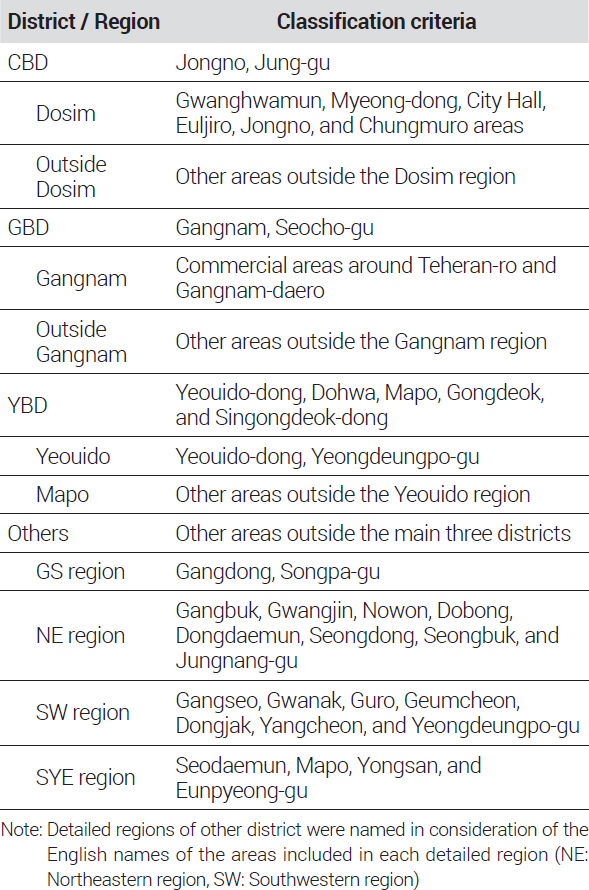 | District / Region | Classification criteria |
|---|---|
| CBD | Jongno, Jung-gu |
| Dosim | Gwanghwamun, Myeong-dong, City Hall, Euljiro, Jongno, and Chungmuro areas |
| Outside Dosim | Other areas outside the Dosim region |
| GBD | Gangnam, Seocho-gu |
| Gangnam | Commercial areas around Teheran-ro and Gangnam-daero |
| Outside Gangnam | Other areas outside the Gangnam region |
| YBD | Yeouido-dong, Dohwa, Mapo, Gongdeok, and Singongdeok-dong |
| Yeouido | Yeouido-dong, Yeongdeungpo-gu |
| Mapo | Other areas outside the Yeouido region |
| Others | Other areas outside the main three districts |
| GS region | Gangdong, Songpa-gu |
| NE region | Gangbuk, Gwangjin, Nowon, Dobong, Dongdaemun, Seongdong, Seongbuk, and Jungnang-gu |
| SW region | Gangseo, Gwanak, Guro, Geumcheon, Dongjak, Yangcheon, and Yeongdeungpo-gu |
| SYE region | Seodaemun, Mapo, Yongsan, and Eunpyeong-gu |

Note: Detailed regions of other district were named in consideration of the English names of the areas included in each detailed region (NE: Northeastern region, SW: Southwestern region)